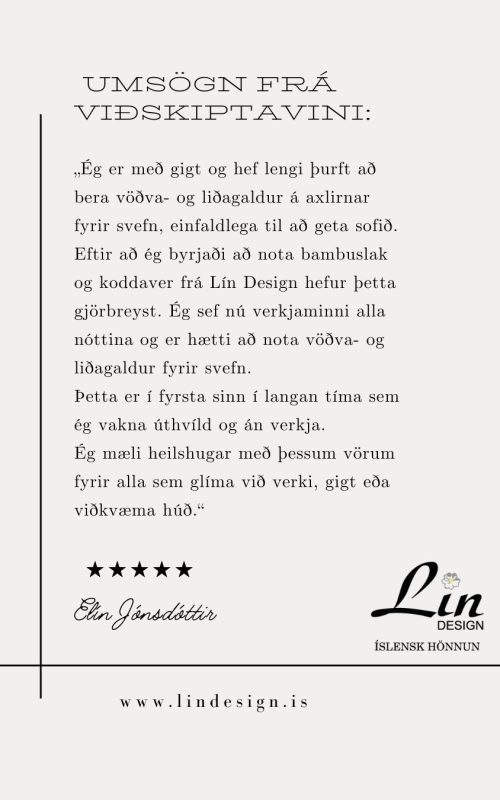 UMSÖGN FRÁ VIÐSKIPTAVINI:

„Ég er með gigt og hef lengi þurft að bera vöðva- og liðagaldur á axlirnar fyrir svefn, einfaldlega til að geta sofið. Eftir að ég byrjaði að nota bambuslak og koddaver frá Lín Design hefur þetta gjörbreyst. Ég sef nú verkjaminni alla nóttina og er hætti að nota vöðva- og liðagaldur fyrir svefn.
Þetta er í fyrsta sinn í langan tíma sem ég vakna úthvíld og án verkja.
Ég mæli heilshugar með þessum vörum fyrir alla sem glíma við verki, gigt eða viðkvæma húð.“

★★★★★

Elín Jónsdóttir

Lín DESIGN
ÍSLENSK HÖNNUN

www.lindesign.is